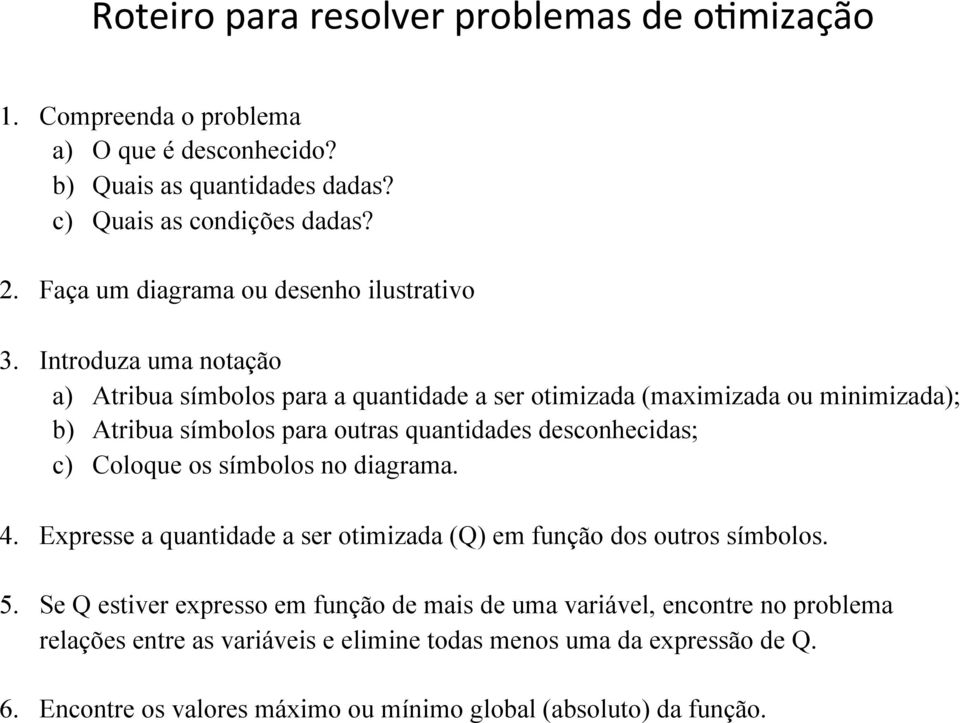 Roteiro para resolver problemas de otimização

1. Compreenda o problema
a) O que é desconhecido?
b) Quais as quantidades dadas?
c) Quais as condições dadas?

2. Faça um diagrama ou desenho ilustrativo

3. Introduza uma notação
a) Atribua símbolos para a quantidade a ser otimizada (maximizada ou minimizada);
b) Atribua símbolos para outras quantidades desconhecidas;
c) Coloque os símbolos no diagrama.

4. Expresse a quantidade a ser otimizada (Q) em função dos outros símbolos.

5. Se Q estiver expresso em função de mais de uma variável, encontre no problema relações entre as variáveis e elimine todas menos uma da expressão de Q.

6. Encontre os valores máximo ou mínimo global (absoluto) da função.